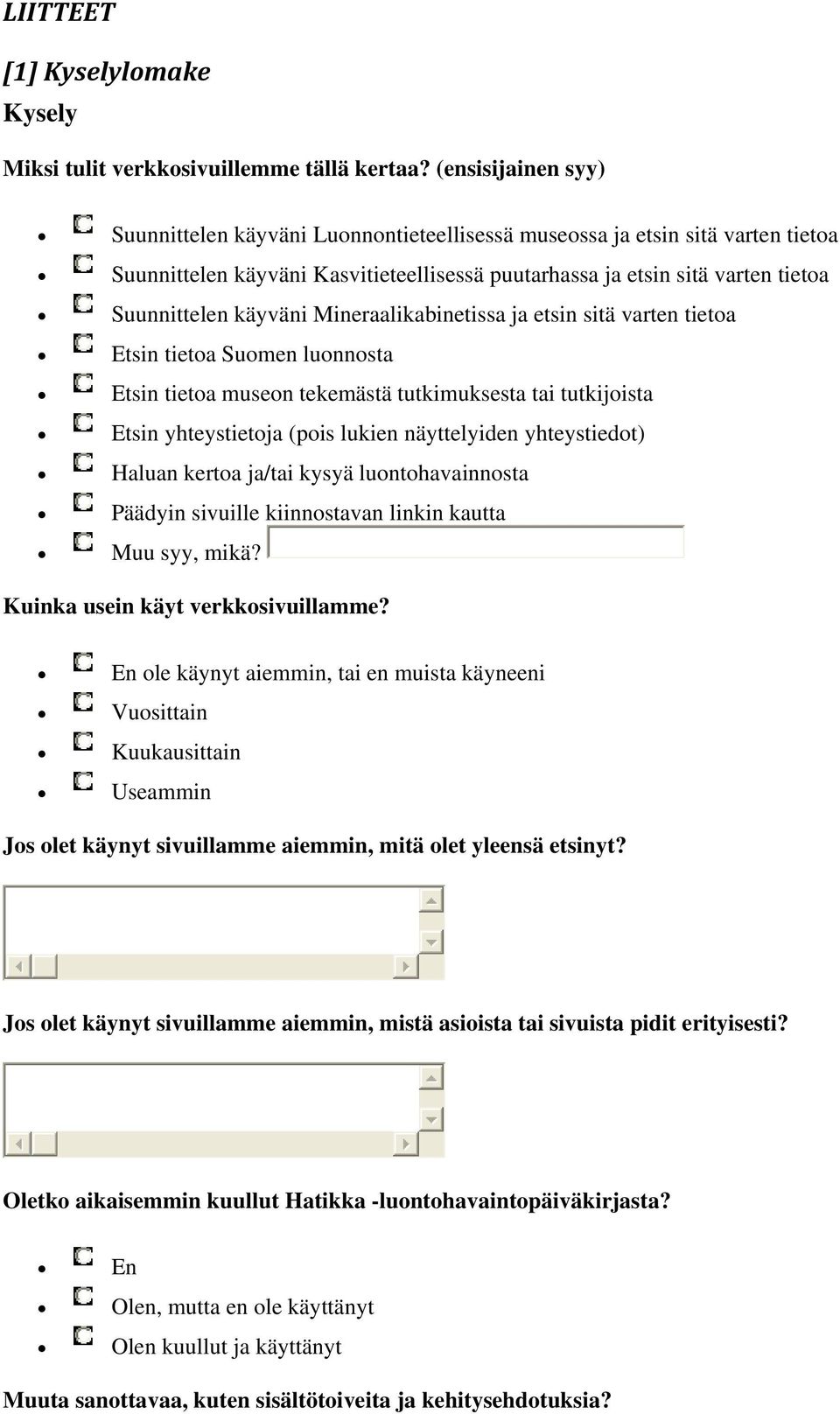 LIITTEET

[1] Kyselylomake

Kysely

Miksi tulit verkkosivuillemme tällä kertaa? (ensisijainen syy)

- Suunnittelen käyväni Luonnontieteellisessä museossa ja etsin sitä varten tietoa
- Suunnittelen käyväni Kasvitieteellisessä puutarhassa ja etsin sitä varten tietoa
- Suunnittelen käyväni Mineraalikabinetissa ja etsin sitä varten tietoa
- Etsin tietoa Suomen luonnosta
- Etsin tietoa museon tekemästä tutkimuksesta tai tutkijoista
- Etsin yhteystietoja (pois lukien näyttelyiden yhteystiedot)
- Haluan kertoa ja/tai kysyä luontohavainnosta
- Päädyin sivuille kiinnostavan linkin kautta
- Muu syy, mikä?

Kuinka usein käyt verkkosivuillamme?

- En ole käynyt aiemmin, tai en muista käyneeni
- Vuosittain
- Kuukausittain
- Useammin

Jos olet käynyt sivuillamme aiemmin, mitä olet yleensä etsinyt?

Jos olet käynyt sivuillamme aiemmin, mistä asioista tai sivuista pidit erityisesti?

Oletko aikaisemmin kuullut Hatikka -luontohavaintopäiväkirjasta?

- En
- Olen, mutta en ole käyttänyt
- Olen kuullut ja käyttänyt

Muuta sanottavaa, kuten sisältötoiveita ja kehitysehdotuksia?